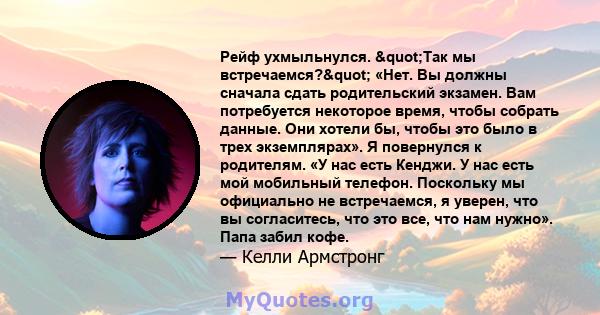 Рейф ухмыльнулся. &quot;Так мы встречаемся?&quot; «Нет. Вы должны сначала сдать родительский экзамен. Вам потребуется некоторое время, чтобы собрать данные. Они хотели бы, чтобы это было в трех экземплярах». Я повернулся к родителям. «У нас есть Кенджи. У нас есть мой мобильный телефон. Поскольку мы официально не встречаемся, я уверен, что вы согласитесь, что это все, что нам нужно». Папа забил кофе.

— Келли Армстронг

MyQuotes.org